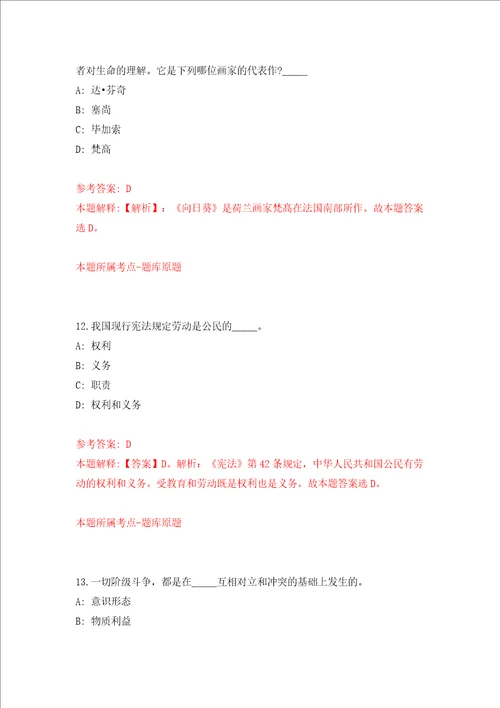 者对生命的理解。它是下列哪位画家的代表作?_____

A: 达•芬奇

B: 塞尚

C: 毕加索

D: 梵高

参考答案: D

本题解释:【解析】:《向日葵》是荷兰画家梵高在法国南部所作。故本题答案选 D。

本题所属考点-题库原题

12.我国现行宪法规定劳动是公民的_____。

A: 权利

B: 义务

C: 职责

D: 权利和义务

参考答案: D

本题解释:【答案】D。解析:《宪法》第 42 条规定,中华人民共和国公民有劳动的权利和义务。受教育和劳动既是权利也是义务。故本题答案选 D。

本题所属考点-题库原题

13.一切阶级斗争,都是在_____互相对立和冲突的基础上发生的。

A: 意识形态

B: 物质利益